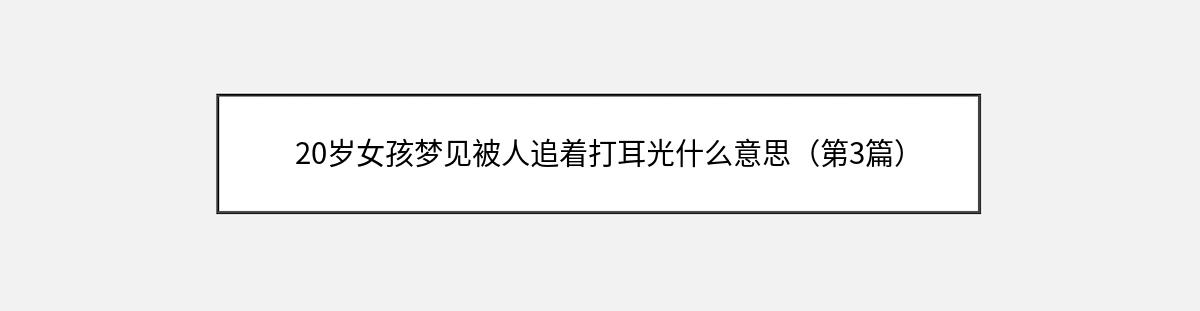 20岁女孩梦见被人追着打耳光什么意思（第3篇）